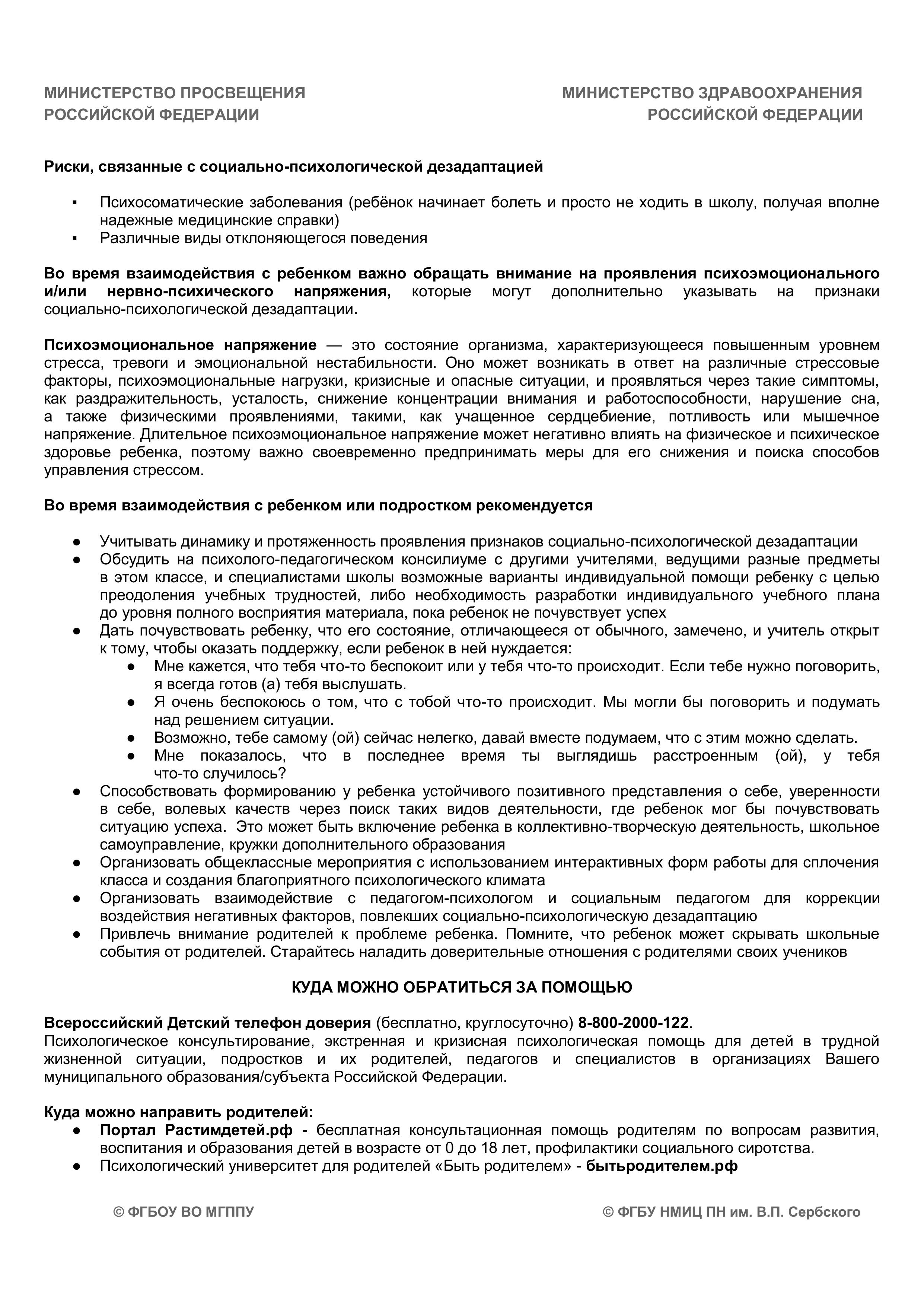 МИНИСТЕРСТВО ПРОСВЕЩЕНИЯ РОССИЙСКОЙ ФЕДЕРАЦИИ

МИНИСТЕРСТВО ЗДРАВООХРАНЕНИЯ РОССИЙСКОЙ ФЕДЕРАЦИИ

Риски, связанные с социально-психологической дезадаптацией

▪ Психосоматические заболевания (ребёнок начинает болеть и просто не ходить в школу, получая вполне надежные медицинские справки)
▪ Различные виды отклоняющегося поведения

Во время взаимодействия с ребенком важно обращать внимание на проявления психоэмоционального и/или нервно-психического напряжения, которые могут дополнительно указывать на признаки социально-психологической дезадаптации.

Психоэмоциональное напряжение — это состояние организма, характеризующееся повышенным уровнем стресса, тревоги и эмоциональной нестабильности. Оно может возникать в ответ на различные стрессовые факторы, психоэмоциональные нагрузки, кризисные и опасные ситуации, и проявляться через такие симптомы, как раздражительность, усталость, снижение концентрации внимания и работоспособности, нарушение сна, а также физическими проявлениями, такими, как учащенное сердцебиение, потливость или мышечное напряжение. Длительное психоэмоциональное напряжение может негативно влиять на физическое и психическое здоровье ребенка, поэтому важно своевременно предпринимать меры для его снижения и поиска способов управления стрессом.

Во время взаимодействия с ребенком или подростком рекомендуется

● Учитывать динамику и протяженность проявления признаков социально-психологической дезадаптации
● Обсудить на психолого-педагогическом консилиуме с другими учителями, ведущими разные предметы в этом классе, и специалистами школы возможные варианты индивидуальной помощи ребенку с целью преодоления учебных трудностей, либо необходимость разработки индивидуального учебного плана до уровня полного восприятия материала, пока ребенок не почувствует успех
● Дать почувствовать ребенку, что его состояние, отличающееся от обычного, замечено, и учитель открыт к тому, чтобы оказать поддержку, если ребенок в ней нуждается:
  ● Мне кажется, что тебя что-то беспокоит или у тебя что-то происходит. Если тебе нужно поговорить, я всегда готов (а) тебя выслушать.
  ● Я очень беспокоюсь о том, что с тобой что-то происходит. Мы могли бы поговорить и подумать над решением ситуации.
  ● Возможно, тебе самому (ой) сейчас нелегко, давай вместе подумаем, что с этим можно сделать.
  ● Мне показалось, что в последнее время ты выглядишь расстроенным (ой), у тебя что-то случилось?
● Способствовать формированию у ребенка устойчивого позитивного представления о себе, уверенности в себе, волевых качеств через поиск таких видов деятельности, где ребенок мог бы почувствовать ситуацию успеха. Это может быть включение ребенка в коллективно-творческую деятельность, школьное самоуправление, кружки дополнительного образования
● Организовать общеклассные мероприятия с использованием интерактивных форм работы для сплочения класса и создания благоприятного психологического климата
● Организовать взаимодействие с педагогом-психологом и социальным педагогом для коррекции воздействия негативных факторов, повлекших социально-психологическую дезадаптацию
● Привлечь внимание родителей к проблеме ребенка. Помните, что ребенок может скрывать школьные события от родителей. Старайтесь наладить доверительные отношения с родителями своих учеников

КУДА МОЖНО ОБРАТИТЬСЯ ЗА ПОМОЩЬЮ

Всероссийский Детский телефон доверия (бесплатно, круглосуточно) 8-800-2000-122.
Психологическое консультирование, экстренная и кризисная психологическая помощь для детей в трудной жизненной ситуации, подростков и их родителей, педагогов и специалистов в организациях Вашего муниципального образования/субъекта Российской Федерации.

Куда можно направить родителей:
● Портал Растимдетей.рф - бесплатная консультационная помощь родителям по вопросам развития, воспитания и образования детей в возрасте от 0 до 18 лет, профилактики социального сиротства.
● Психологический университет для родителей «Быть родителем» - бытьродителем.рф

© ФГБОУ ВО МГППУ

© ФГБУ НМИЦ ПН им. В.П. Сербского